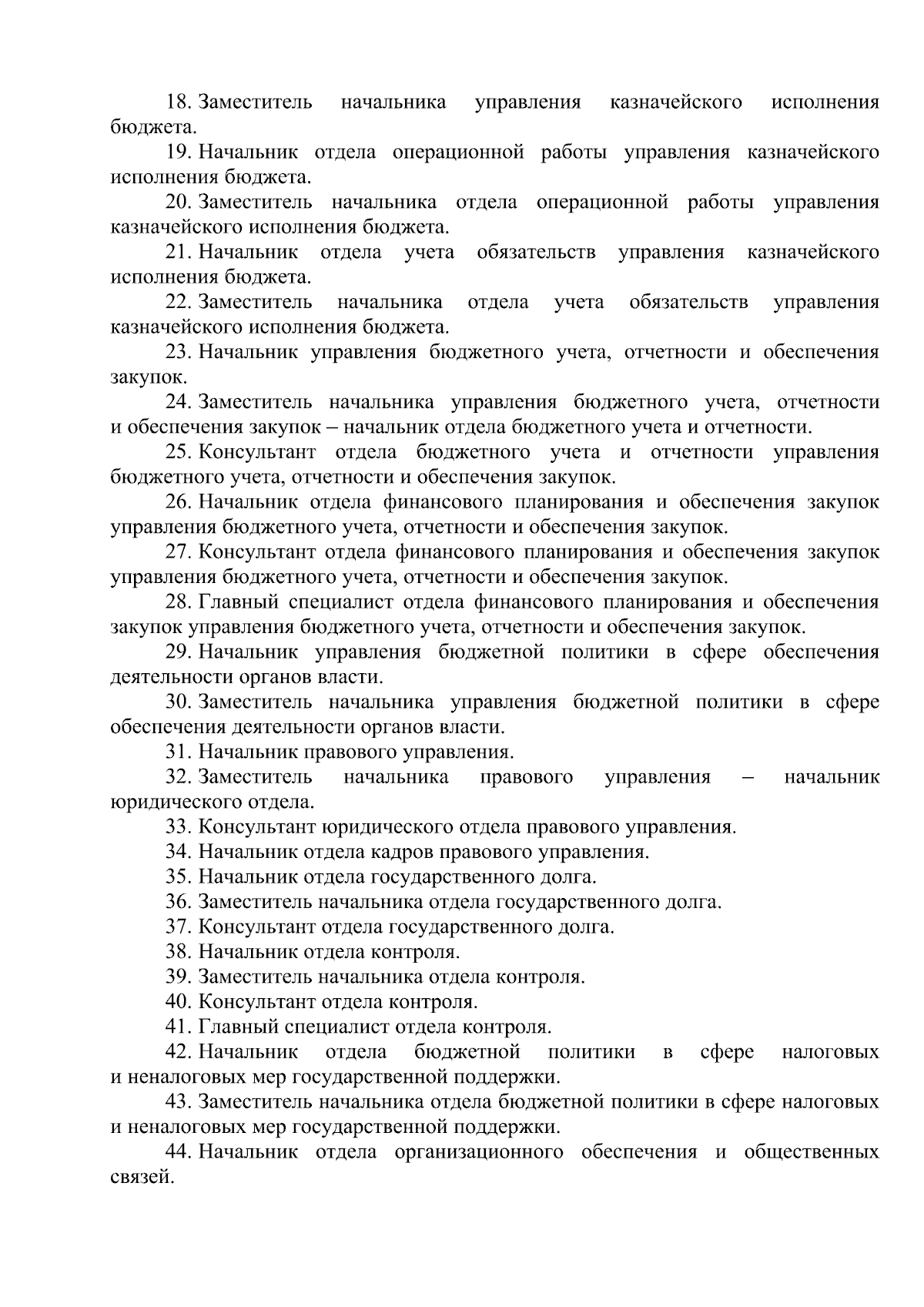 18. Заместитель начальника управления казначейского исполнения бюджета.

19. Начальник отдела операционной работы управления казначейского исполнения бюджета.

20. Заместитель начальника отдела операционной работы управления казначейского исполнения бюджета.

21. Начальник отдела учета обязательств управления казначейского исполнения бюджета.

22. Заместитель начальника отдела учета обязательств управления казначейского исполнения бюджета.

23. Начальник управления бюджетного учета, отчетности и обеспечения закупок.

24. Заместитель начальника управления бюджетного учета, отчетности и обеспечения закупок – начальник отдела бюджетного учета и отчетности.

25. Консультант отдела бюджетного учета и отчетности управления бюджетного учета, отчетности и обеспечения закупок.

26. Начальник отдела финансового планирования и обеспечения закупок управления бюджетного учета, отчетности и обеспечения закупок.

27. Консультант отдела финансового планирования и обеспечения закупок управления бюджетного учета, отчетности и обеспечения закупок.

28. Главный специалист отдела финансового планирования и обеспечения закупок управления бюджетного учета, отчетности и обеспечения закупок.

29. Начальник управления бюджетной политики в сфере обеспечения деятельности органов власти.

30. Заместитель начальника управления бюджетной политики в сфере обеспечения деятельности органов власти.

31. Начальник правового управления.

32. Заместитель начальника правового управления – начальник юридического отдела.

33. Консультант юридического отдела правового управления.

34. Начальник отдела кадров правового управления.

35. Начальник отдела государственного долга.

36. Заместитель начальника отдела государственного долга.

37. Консультант отдела государственного долга.

38. Начальник отдела контроля.

39. Заместитель начальника отдела контроля.

40. Консультант отдела контроля.

41. Главный специалист отдела контроля.

42. Начальник отдела бюджетной политики в сфере налоговых и неналоговых мер государственной поддержки.

43. Заместитель начальника отдела бюджетной политики в сфере налоговых и неналоговых мер государственной поддержки.

44. Начальник отдела организационного обеспечения и общественных связей.